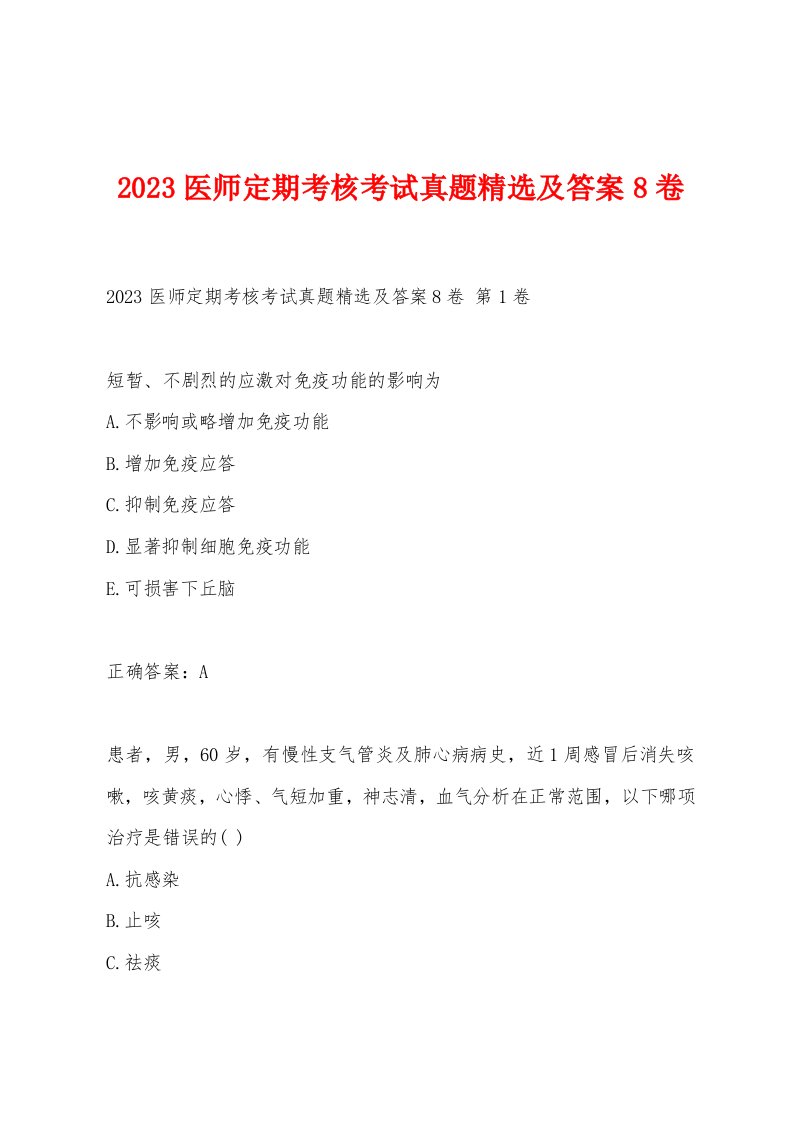 2023 医师定期考核考试真题精选及答案 8 卷

2023 医师定期考核考试真题精选及答案 8 卷 第 1 卷

短暂、不剧烈的应激对免疫功能的影响为
A.不影响或略增加免疫功能
B.增加免疫应答
C.抑制免疫应答
D.显著抑制细胞免疫功能
E.可损害下丘脑

正确答案：A

患者，男，60 岁，有慢性支气管炎及肺心病病史，近 1 周感冒后消失咳嗽，咳黄痰，心悸、气短加重，神志清，血气分析在正常范围，以下哪项治疗是错误的( )
A.抗感染
B.止咳
C.祛痰